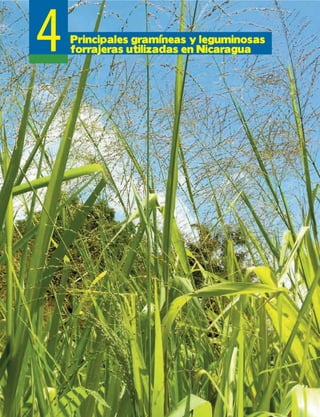 4

Principales gramíneas y leguminosas forrajeras utilizadas en Nicaragua